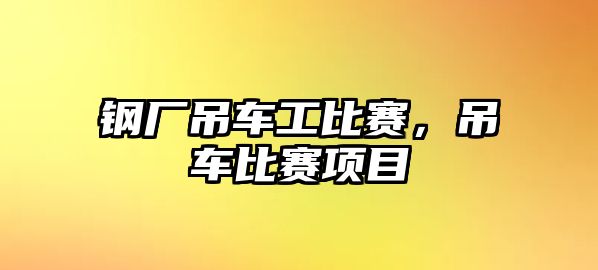 钢厂吊车工比赛，吊车比赛项目